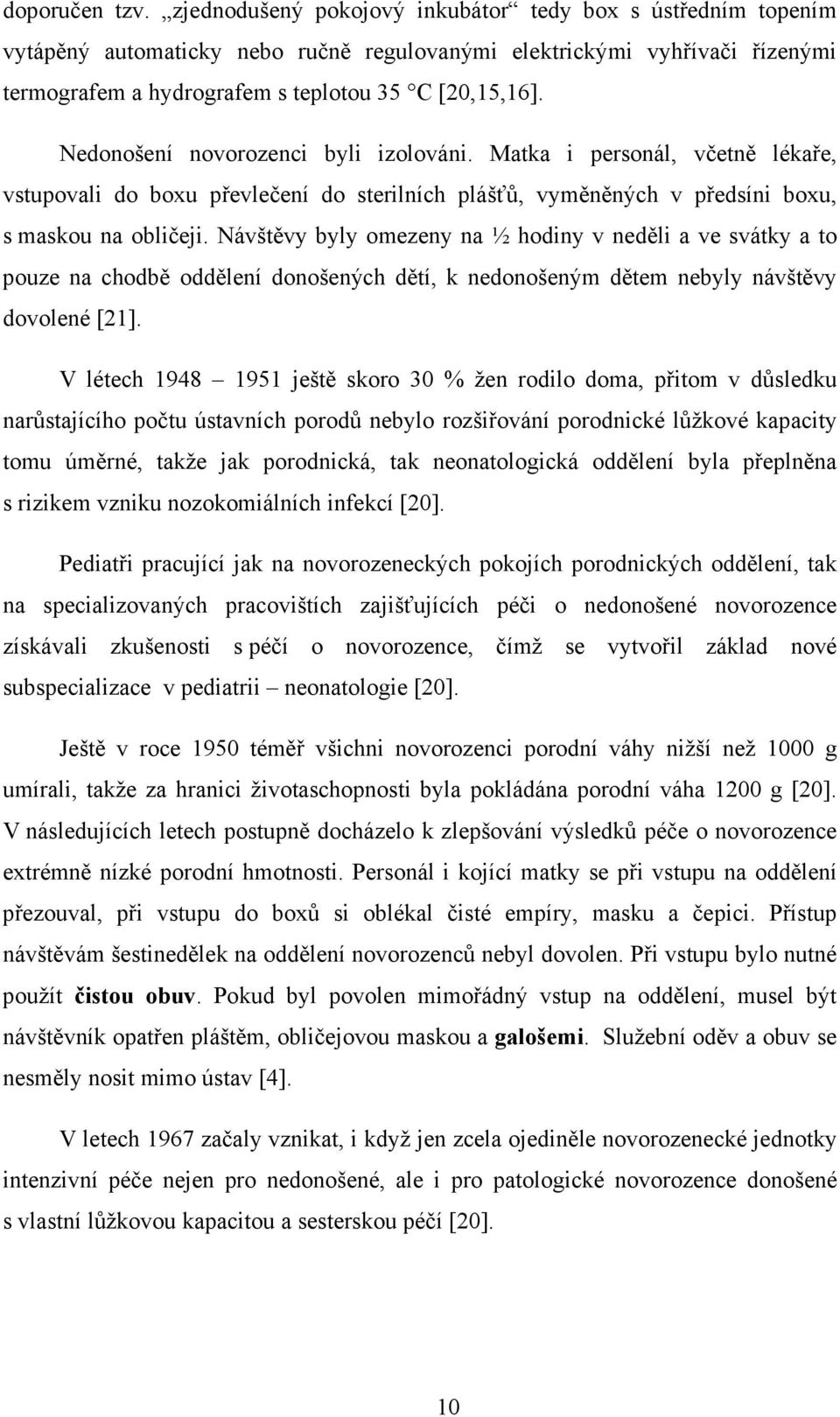 doporučen tzv. „zjednodušený pokojový inkubátor“ tedy box s ústředním topením vytápěný automaticky nebo ručně regulovanými elektrickými vyhřívači řízenými termografem a hydrografem s teplotou 35 °C [20,15,16].

Nedonošení novorozenci byli izolováni. Matka i personál, včetně lékaře, vstupovali do boxu převlečení do sterilních plášťů, vyměněných v předsíni boxu, s maskou na obličeji. Návštěvy byly omezeny na ½ hodiny v neděli a ve svátky a to pouze na chodbě oddělení donošených dětí, k nedonošeným dětem nebyly návštěvy dovolené [21].

V létech 1948 – 1951 ještě skoro 30 % žen rodilo doma, přitom v důsledku narůstajícího počtu ústavních porodů nebylo rozšiřování porodnické lůžkové kapacity tomu úměrné, takže jak porodnická, tak neonatologická oddělení byla přeplněna s rizikem vzniku nozokomiálních infekcí [20].

Pediatři pracující jak na novorozeneckých pokojích porodnických oddělení, tak na specializovaných pracovištích zajišťujících péči o nedonošené novorozence získávali zkušenosti s péčí o novorozence, čímž se vytvořil základ nové subspecializace v pediatrii – neonatologie [20].

Ještě v roce 1950 téměř všichni novorozenci porodní váhy nižší než 1000 g umírali, takže za hranici životaschopnosti byla pokládána porodní váha 1200 g [20]. V následujících letech postupně docházelo k zlepšování výsledků péče o novorozence extrémně nízké porodní hmotnosti. Personál i kojící matky se při vstupu na oddělení přezouval, při vstupu do boxů si oblékal čisté empíry, masku a čepici. Přístup návštěvám šestinedělek na oddělení novorozenců nebyl dovolen. Při vstupu bylo nutné použít čistou obuv. Pokud byl povolen mimořádný vstup na oddělení, musel být návštěvník opatřen pláštěm, obličejovou maskou a galošemi. Služební oděv a obuv se nesměly nosit mimo ústav [4].

V letech 1967 začaly vznikat, i když jen zcela ojediněle novorozenecké jednotky intenzivní péče nejen pro nedonošené, ale i pro patologické novorozence donošené s vlastní lůžkovou kapacitou a sesterskou péčí [20].

10